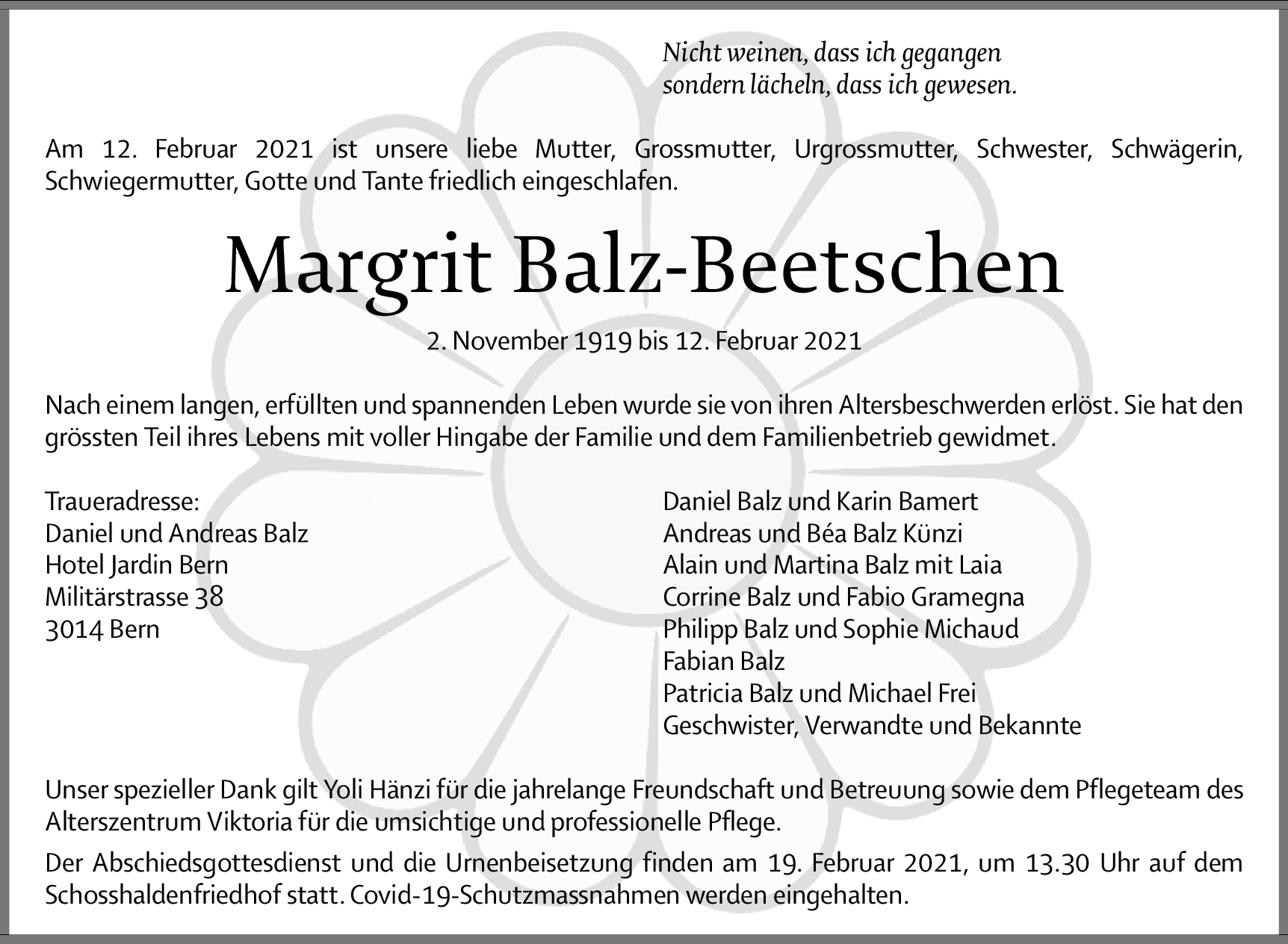 Nicht weinen, dass ich gegangen
sondern lächeln, dass ich gewesen.

Am 12. Februar 2021 ist unsere liebe Mutter, Grossmutter, Urgrossmutter, Schwester, Schwägerin, Schwiegermutter, Gotte und Tante friedlich eingeschlafen.

Margrit Balz-Beetschen

2. November 1919 bis 12. Februar 2021

Nach einem langen, erfüllten und spannenden Leben wurde sie von ihren Altersbeschwerden erlöst. Sie hat den grössten Teil ihres Lebens mit voller Hingabe der Familie und dem Familienbetrieb gewidmet.

Traueradresse:
Daniel und Andreas Balz
Hotel Jardin Bern
Militärstrasse 38
3014 Bern

Daniel Balz und Karin Bamert
Andreas und Béa Balz Künzi
Alain und Martina Balz mit Laia
Corrine Balz und Fabio Gramegna
Philipp Balz und Sophie Michaud
Fabian Balz
Patricia Balz und Michael Frei
Geschwister, Verwandte und Bekannte

Unser spezieller Dank gilt Yoli Hänzi für die jahrelange Freundschaft und Betreuung sowie dem Pflegeteam des Alterszentrum Viktoria für die umsichtige und professionelle Pflege.

Der Abschiedsgottesdienst und die Urnenbeisetzung finden am 19. Februar 2021, um 13.30 Uhr auf dem Schosshaldenfriedhof statt. Covid-19-Schutzmassnahmen werden eingehalten.